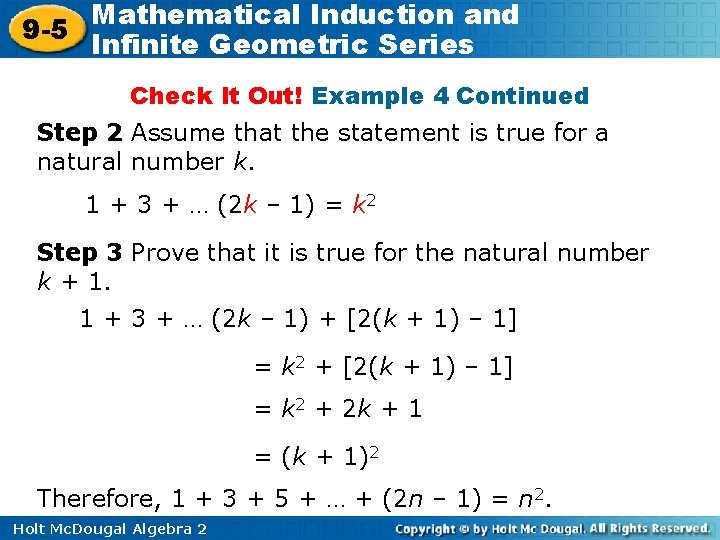 9-5 Mathematical Induction and Infinite Geometric Series

Check It Out! Example 4 Continued

Step 2 Assume that the statement is true for a natural number k.

$1 + 3 + \ldots (2k - 1) = k^2$

Step 3 Prove that it is true for the natural number k + 1.

$1 + 3 + \ldots (2k - 1) + [2(k + 1) - 1]$

$= k^2 + [2(k + 1) - 1]$

$= k^2 + 2k + 1$

$= (k + 1)^2$

Therefore, $1 + 3 + 5 + \ldots + (2n - 1) = n^2$.

Holt McDougal Algebra 2

Copyright © by Holt Mc Dougal. All Rights Reserved.